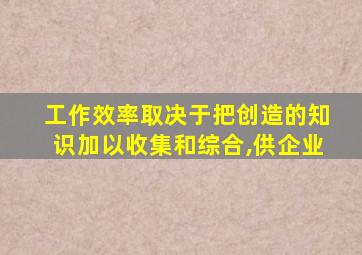 工作效率取决于把创造的知识加以收集和综合,供企业